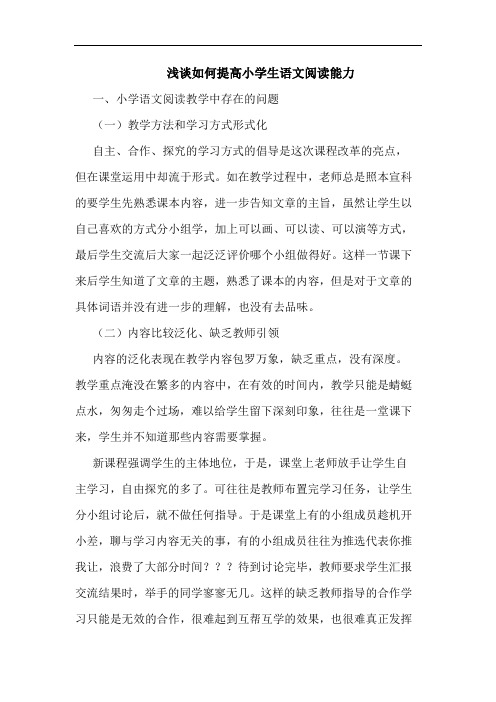 浅谈如何提高小学生语文阅读能力

一、小学语文阅读教学中存在的问题

（一）教学方法和学习方式形式化

自主、合作、探究的学习方式的倡导是这次课程改革的亮点，但在课堂运用中却流于形式。如在教学过程中，老师总是照本宣科的要学生先熟悉课本内容，进一步告知文章的主旨，虽然让学生以自己喜欢的方式分小组学，加上可以画、可以读、可以演等方式，最后学生交流后大家一起泛泛评价哪个小组做得好。这样一节课下来后学生知道了文章的主题，熟悉了课本的内容，但是对于文章的具体词语并没有进一步的理解，也没有去品味。

（二）内容比较泛化、缺乏教师引领

内容的泛化表现在教学内容包罗万象，缺乏重点，没有深度。教学重点淹没在繁多的内容中，在有效的时间内，教学只能是蜻蜓点水，匆匆走个过场，难以给学生留下深刻印象，往往是一堂课下来，学生并不知道那些内容需要掌握。

新课程强调学生的主体地位，于是，课堂上老师放手让学生自主学习，自由探究的多了。可往往是教师布置完学习任务，让学生分小组讨论后，就不做任何指导。于是课堂上有的小组成员趁机开小差，聊与学习内容无关的事，有的小组成员往往为推选代表你推我让，浪费了大部分时间？？？待到讨论完毕，教师要求学生汇报交流结果时，举手的同学寥寥无几。这样的缺乏教师指导的合作学习只能是无效的合作，很难起到互帮互学的效果，也很难真正发挥